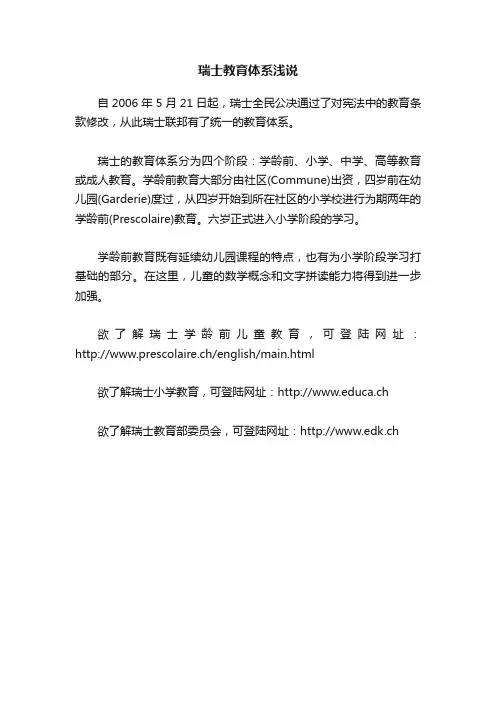 瑞士教育体系浅说

自 2006 年 5 月 21 日起，瑞士全民公决通过了对宪法中的教育条款修改，从此瑞士联邦有了统一的教育体系。

瑞士的教育体系分为四个阶段：学龄前、小学、中学、高等教育或成人教育。学龄前教育大部分由社区(Commune)出资，四岁前在幼儿园(Garderie)度过，从四岁开始到所在社区的小学校进行为期两年的学龄前(Prescolaire)教育。六岁正式进入小学阶段的学习。

学龄前教育既有延续幼儿园课程的特点，也有为小学阶段学习打基础的部分。在这里，儿童的数学概念和文字拼读能力将得到进一步加强。

欲了解瑞士学龄前儿童教育，可登陆网址：http://www.prescolaire.ch/english/main.html

欲了解瑞士小学教育，可登陆网址：http://www.educa.ch

欲了解瑞士教育部委员会，可登陆网址：http://www.edk.ch